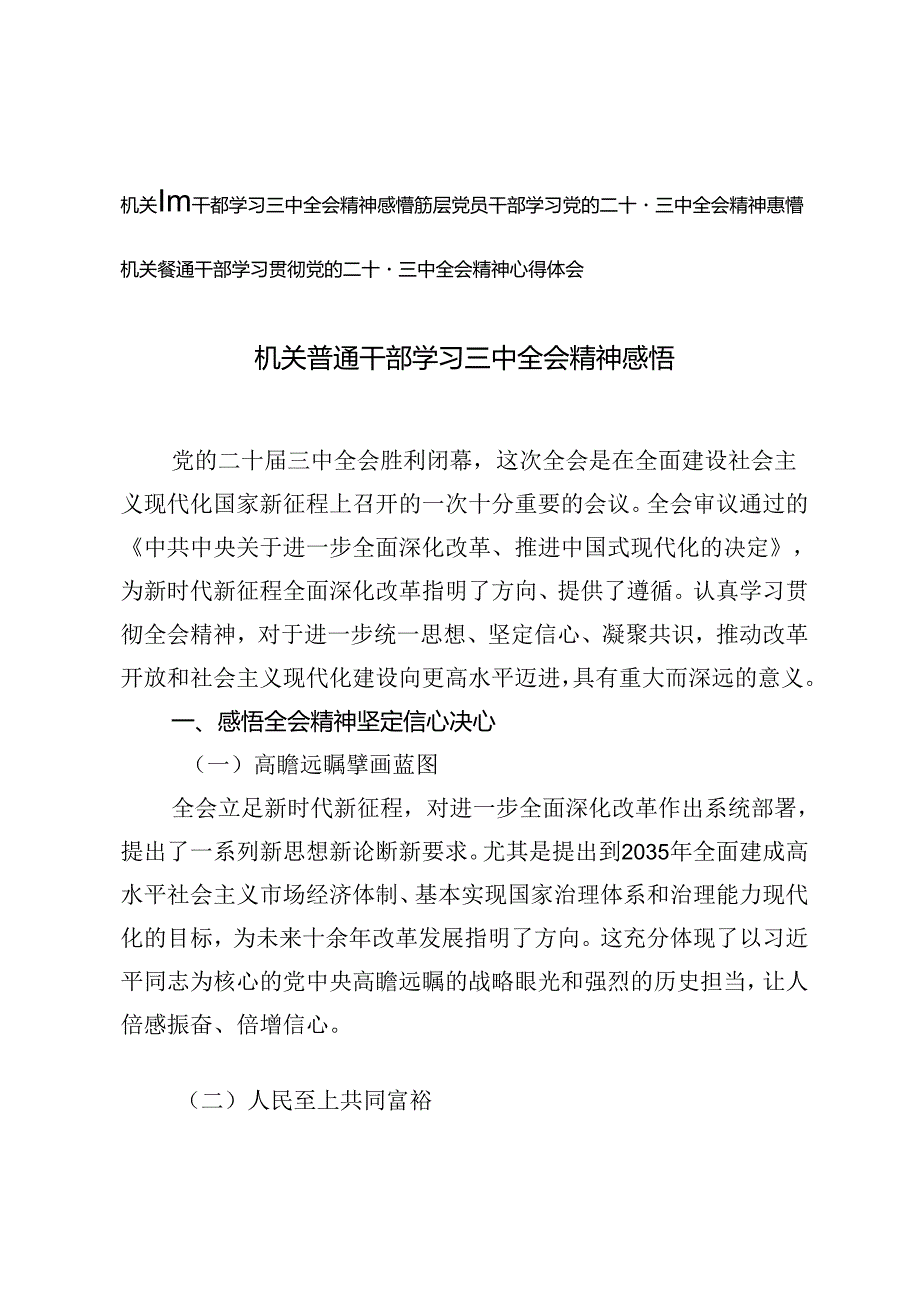 机关Im干部学习三中全会精神感懵筋层党员干部学习党的二十·三中全会精神惠懵

机关餐通干部学习贯彻党的二十·三中全会精神心得体会

机关普通干部学习三中全会精神感悟

党的二十届三中全会胜利闭幕，这次全会是在全面建设社会主义现代化国家新征程上召开的一次十分重要的会议。全会审议通过的《中共中央关于进一步全面深化改革、推进中国式现代化的决定》，为新时代新征程全面深化改革指明了方向、提供了遵循。认真学习贯彻全会精神，对于进一步统一思想、坚定信心、凝聚共识，推动改革开放和社会主义现代化建设向更高水平迈进，具有重大而深远的意义。

一、感悟全会精神坚定信心决心

（一）高瞻远瞩擘画蓝图

全会立足新时代新征程，对进一步全面深化改革作出系统部署，提出了一系列新思想新论断新要求。尤其是提出到2035年全面建成高水平社会主义市场经济体制、基本实现国家治理体系和治理能力现代化的目标，为未来十余年改革发展指明了方向。这充分体现了以习近平同志为核心的党中央高瞻远瞩的战略眼光和强烈的历史担当，让人倍感振奋、倍增信心。

（二）人民至上共同富裕